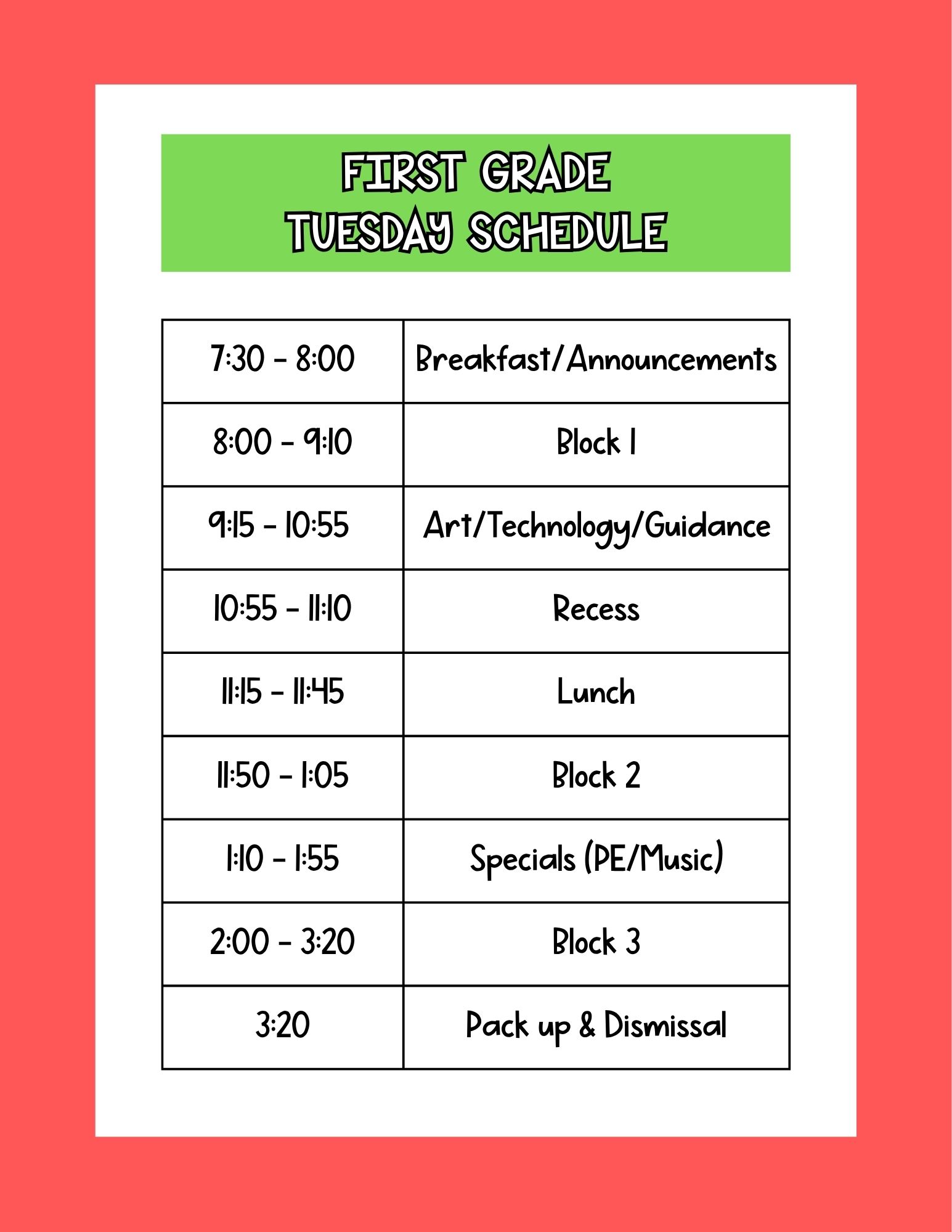 FIRST GRADE
TUESDAY SCHEDULE

| 7:30 - 8:00 | Breakfast/Announcements |
|---|---|
| 8:00 - 9:10 | Block 1 |
| 9:15 - 10:55 | Art/Technology/Guidance |
| 10:55 - 11:10 | Recess |
| 11:15 - 11:45 | Lunch |
| 11:50 - 1:05 | Block 2 |
| 1:10 - 1:55 | Specials (PE/Music) |
| 2:00 - 3:20 | Block 3 |
| 3:20 | Pack up & Dismissal |